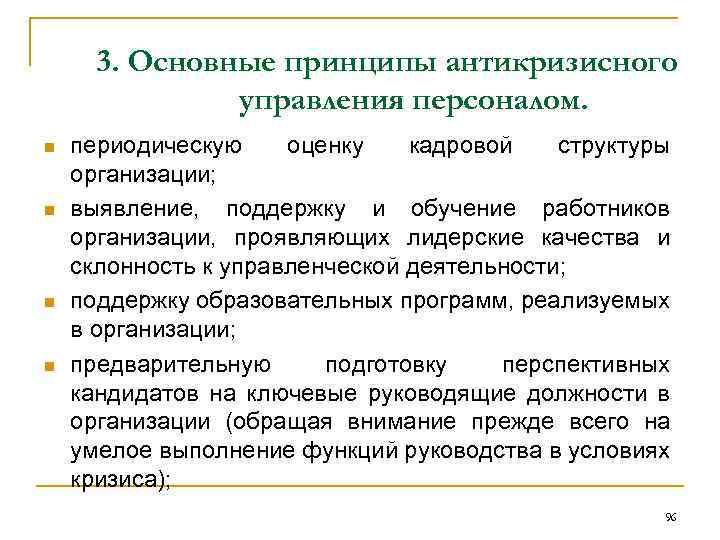 3. Основные принципы антикризисного управления персоналом.

- периодическую оценку кадровой структуры организации;
- выявление, поддержку и обучение работников организации, проявляющих лидерские качества и склонность к управленческой деятельности;
- поддержку образовательных программ, реализуемых в организации;
- предварительную подготовку перспективных кандидатов на ключевые руководящие должности в организации (обращая внимание прежде всего на умелое выполнение функций руководства в условиях кризиса);

96